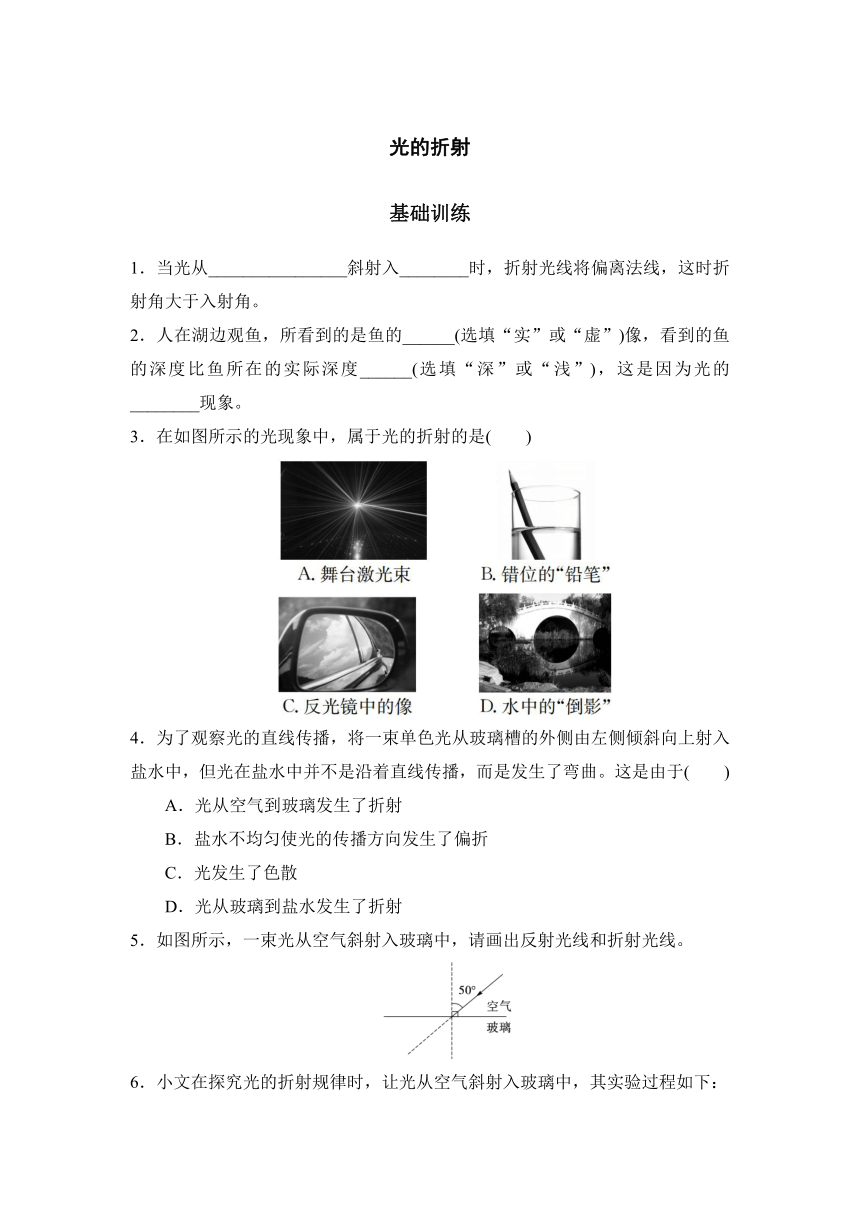 光的折射

基础训练

1．当光从________________斜射入________时，折射光线将偏离法线，这时折射角大于入射角。

2．人在湖边观鱼，所看到的是鱼的______(选填“实”或“虚”)像，看到的鱼的深度比鱼所在的实际深度______(选填“深”或“浅”)，这是因为光的________现象。

3．在如图所示的光现象中，属于光的折射的是(　　)

A. 舞台激光束　B. 错位的“铅笔”

C. 反光镜中的像　D. 水中的“倒影”

4．为了观察光的直线传播，将一束单色光从玻璃槽的外侧由左侧倾斜向上射入盐水中，但光在盐水中并不是沿着直线传播，而是发生了弯曲。这是由于(　　)

A．光从空气到玻璃发生了折射

B．盐水不均匀使光的传播方向发生了偏折

C．光发生了色散

D．光从玻璃到盐水发生了折射

5．如图所示，一束光从空气斜射入玻璃中，请画出反射光线和折射光线。

50°
空气
玻璃

6．小文在探究光的折射规律时，让光从空气斜射入玻璃中，其实验过程如下：